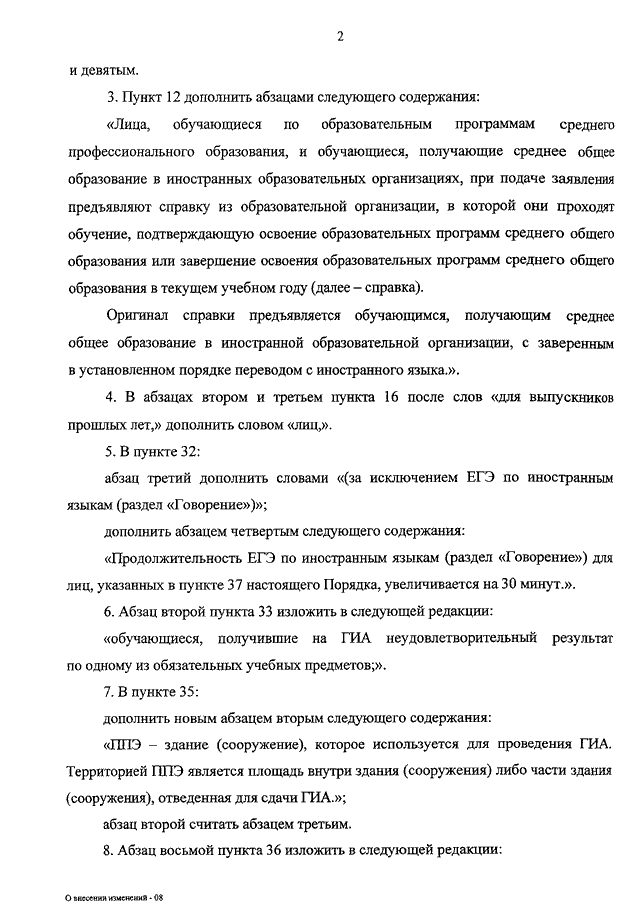 2

и девятым.

3. Пункт 12 дополнить абзацами следующего содержания:

«Лица, обучающиеся по образовательным программам среднего профессионального образования, и обучающиеся, получающие среднее общее образование в иностранных образовательных организациях, при подаче заявления предъявляют справку из образовательной организации, в которой они проходят обучение, подтверждающую освоение образовательных программ среднего общего образования или завершение освоения образовательных программ среднего общего образования в текущем учебном году (далее – справка).

Оригинал справки предъявляется обучающимся, получающим среднее общее образование в иностранной образовательной организации, с заверенным в установленном порядке переводом с иностранного языка.».

4. В абзацах втором и третьем пункта 16 после слов «для выпускников прошлых лет,» дополнить словом «лиц,».

5. В пункте 32:

абзац третий дополнить словами «(за исключением ЕГЭ по иностранным языкам (раздел «Говорение»)»;

дополнить абзацем четвертым следующего содержания:

«Продолжительность ЕГЭ по иностранным языкам (раздел «Говорение») для лиц, указанных в пункте 37 настоящего Порядка, увеличивается на 30 минут.».

6. Абзац второй пункта 33 изложить в следующей редакции:

«обучающиеся, получившие на ГИА неудовлетворительный результат по одному из обязательных учебных предметов;».

7. В пункте 35:

дополнить новым абзацем вторым следующего содержания:

«ППЭ – здание (сооружение), которое используется для проведения ГИА. Территорией ППЭ является площадь внутри здания (сооружения) либо части здания (сооружения), отведенная для сдачи ГИА.»;

абзац второй считать абзацем третьим.

8. Абзац восьмой пункта 36 изложить в следующей редакции:

О внесении изменений - 08